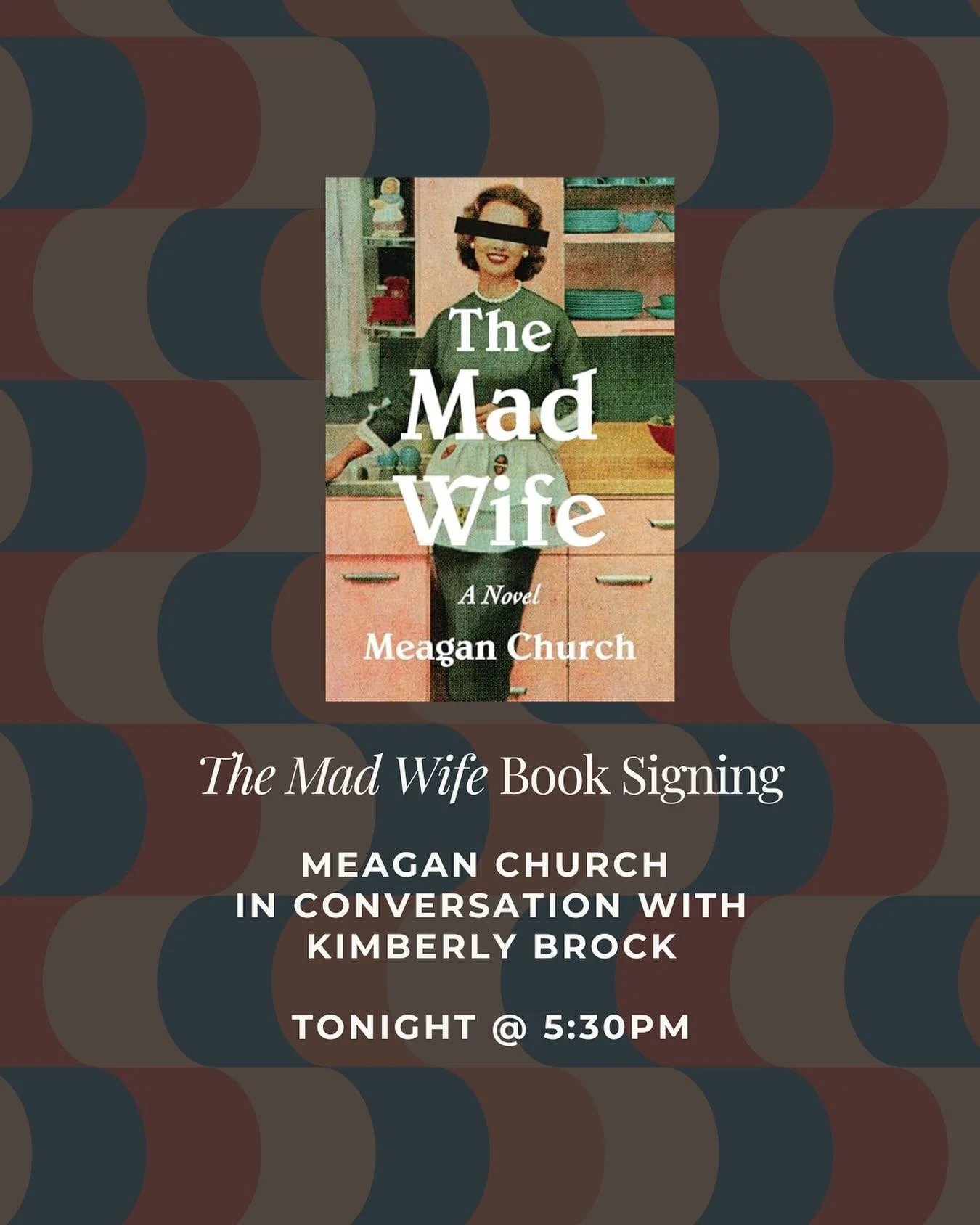 The Mad Wife

A Novel

Meagan Church

The Mad Wife Book Signing

MEAGAN CHURCH
IN CONVERSATION WITH
KIMBERLY BROCK

TONIGHT @ 5:30PM